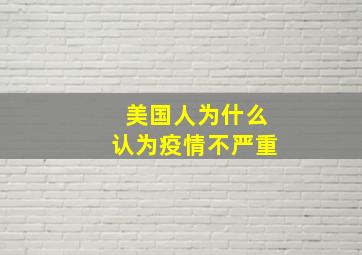 美国人为什么
认为疫情不严重